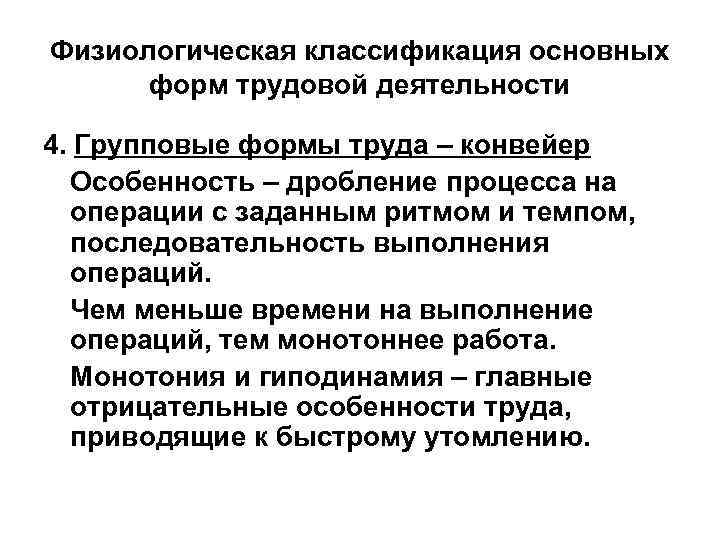 Физиологическая классификация основных форм трудовой деятельности

4. Групповые формы труда – конвейер

Особенность – дробление процесса на операции с заданным ритмом и темпом, последовательность выполнения операций.

Чем меньше времени на выполнение операций, тем монотоннее работа.

Монотония и гиподинамия – главные отрицательные особенности труда, приводящие к быстрому утомлению.